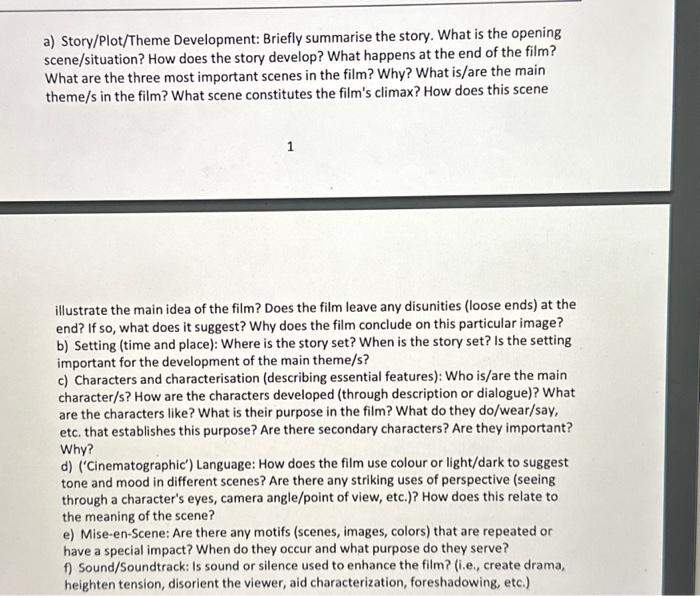 a) Story/Plot/Theme Development: Briefly summarise the story. What is the opening scene/situation? How does the story develop? What happens at the end of the film? What are the three most important scenes in the film? Why? What is/are the main theme/s in the film? What scene constitutes the film's climax? How does this scene

1

illustrate the main idea of the film? Does the film leave any disunities (loose ends) at the end? If so, what does it suggest? Why does the film conclude on this particular image?
b) Setting (time and place): Where is the story set? When is the story set? Is the setting important for the development of the main theme/s?
c) Characters and characterisation (describing essential features): Who is/are the main character/s? How are the characters developed (through description or dialogue)? What are the characters like? What is their purpose in the film? What do they do/wear/say, etc. that establishes this purpose? Are there secondary characters? Are they important? Why?
d) ('Cinematographic') Language: How does the film use colour or light/dark to suggest tone and mood in different scenes? Are there any striking uses of perspective (seeing through a character's eyes, camera angle/point of view, etc.)? How does this relate to the meaning of the scene?
e) Mise-en-Scene: Are there any motifs (scenes, images, colors) that are repeated or have a special impact? When do they occur and what purpose do they serve?
f) Sound/Soundtrack: Is sound or silence used to enhance the film? (i.e., create drama, heighten tension, disorient the viewer, aid characterization, foreshadowing, etc.)